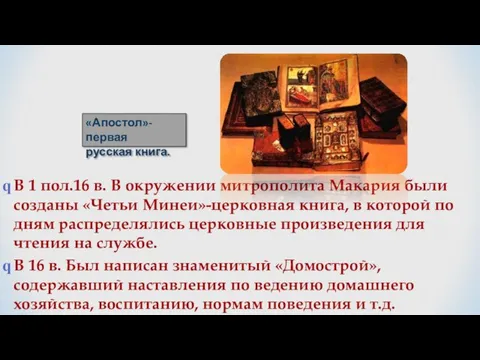 «Апостол»-
первая
русская книга.

q В 1 пол.16 в. В окружении митрополита Макария были созданы «Четьи Минеи»-церковная книга, в которой по дням распределялись церковные произведения для чтения на службе.

q В 16 в. Был написан знаменитый «Домострой», содержавший наставления по ведению домашнего хозяйства, воспитанию, нормам поведения и т.д.